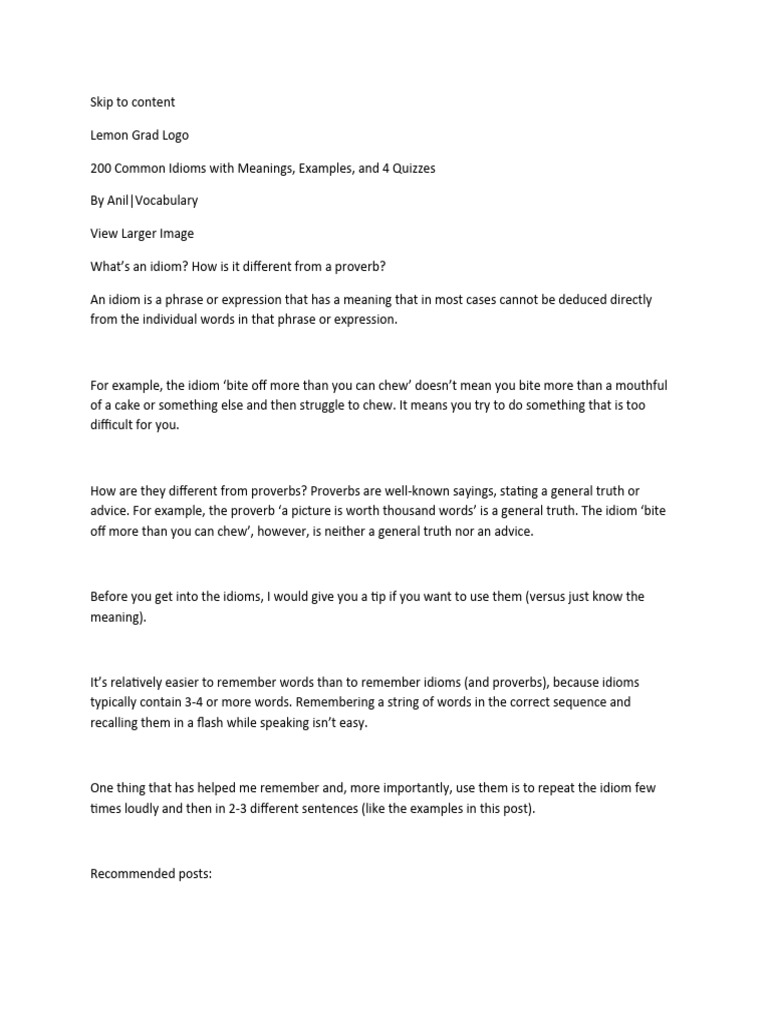 Skip to content

Lemon Grad Logo

200 Common Idioms with Meanings, Examples, and 4 Quizzes

By Anil|Vocabulary

View Larger Image

What's an idiom? How is it different from a proverb?

An idiom is a phrase or expression that has a meaning that in most cases cannot be deduced directly from the individual words in that phrase or expression.

For example, the idiom 'bite off more than you can chew' doesn't mean you bite more than a mouthful of a cake or something else and then struggle to chew. It means you try to do something that is too difficult for you.

How are they different from proverbs? Proverbs are well-known sayings, stating a general truth or advice. For example, the proverb 'a picture is worth thousand words' is a general truth. The idiom 'bite off more than you can chew', however, is neither a general truth nor an advice.

Before you get into the idioms, I would give you a tip if you want to use them (versus just know the meaning).

It's relatively easier to remember words than to remember idioms (and proverbs), because idioms typically contain 3-4 or more words. Remembering a string of words in the correct sequence and recalling them in a flash while speaking isn't easy.

One thing that has helped me remember and, more importantly, use them is to repeat the idiom few times loudly and then in 2-3 different sentences (like the examples in this post).

Recommended posts: